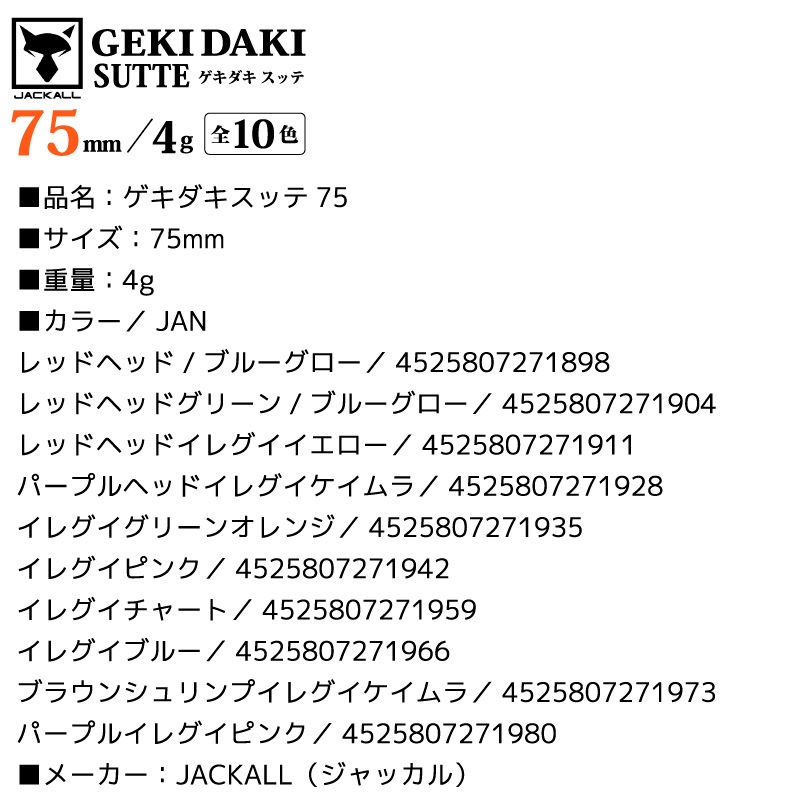 JACKALL
GEKI DAKI
SUTTE ゲキダキ スッテ
75mm／4g 全10色

■品名：ゲキダキスッテ 75
■サイズ：75mm
■重量：4g
■カラー／ JAN
レッドヘッド / ブルーグロー／ 4525807271898
レッドヘッドグリーン / ブルーグロー／ 4525807271904
レッドヘッドイレグイイエロー／ 4525807271911
パープルヘッドイレグイケイムラ／ 4525807271928
イレグイグリーンオレンジ／ 4525807271935
イレグイピンク／ 4525807271942
イレグイチャート／ 4525807271959
イレグイブルー／ 4525807271966
ブラウンシュリンプイレグイケイムラ／ 4525807271973
パープルイレグイピンク／ 4525807271980
■メーカー：JACKALL（ジャッカル）